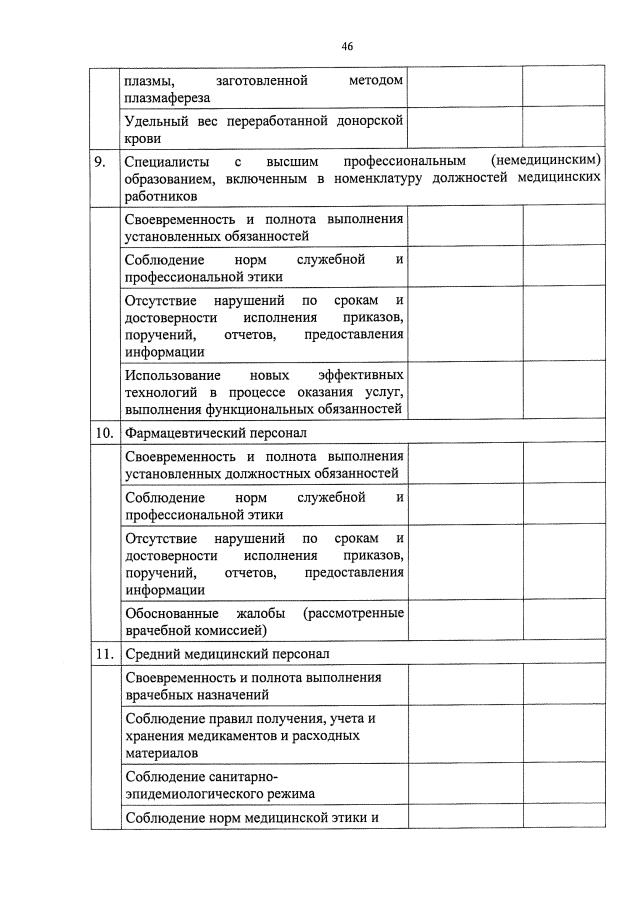 46

|  |  |  |  |
|---|---|---|---|
|  | плазмы, заготовленной методом плазмафереза |  |  |
|  | Удельный вес переработанной донорской крови |  |  |
| 9. | Специалисты с высшим профессиональным (немедицинским) образованием, включенным в номенклатуру должностей медицинских работников | | |
|  | Своевременность и полнота выполнения установленных обязанностей |  |  |
|  | Соблюдение норм служебной и профессиональной этики |  |  |
|  | Отсутствие нарушений по срокам и достоверности исполнения приказов, поручений, отчетов, предоставления информации |  |  |
|  | Использование новых эффективных технологий в процессе оказания услуг, выполнения функциональных обязанностей |  |  |
| 10. | Фармацевтический персонал | | |
|  | Своевременность и полнота выполнения установленных должностных обязанностей |  |  |
|  | Соблюдение норм служебной и профессиональной этики |  |  |
|  | Отсутствие нарушений по срокам и достоверности исполнения приказов, поручений, отчетов, предоставления информации |  |  |
|  | Обоснованные жалобы (рассмотренные врачебной комиссией) |  |  |
| 11. | Средний медицинский персонал | | |
|  | Своевременность и полнота выполнения врачебных назначений |  |  |
|  | Соблюдение правил получения, учета и хранения медикаментов и расходных материалов |  |  |
|  | Соблюдение санитарно-эпидемиологического режима |  |  |
|  | Соблюдение норм медицинской этики и |  |  |